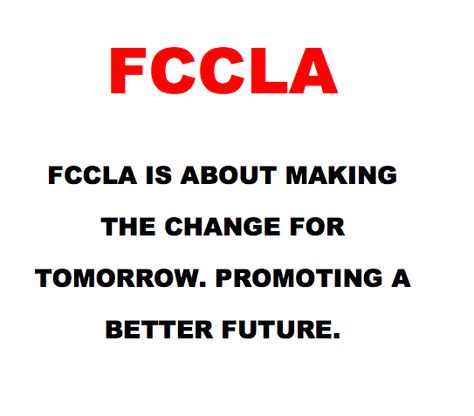 FCCLA

FCCLA IS ABOUT MAKING THE CHANGE FOR TOMORROW. PROMOTING A BETTER FUTURE.